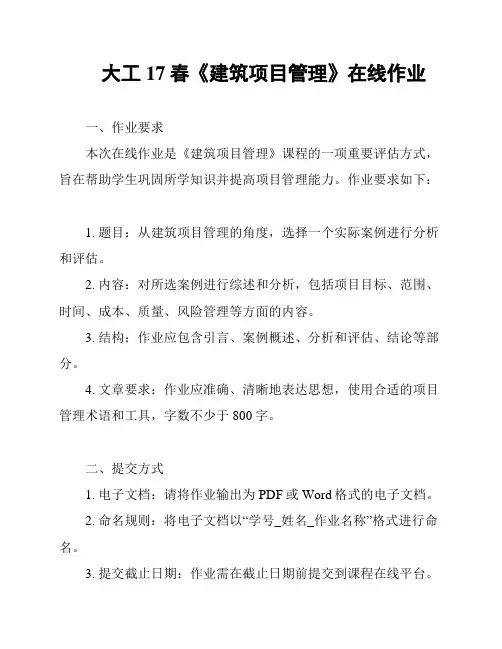 大工 17 春《建筑项目管理》在线作业

一、作业要求

本次在线作业是《建筑项目管理》课程的一项重要评估方式，旨在帮助学生巩固所学知识并提高项目管理能力。作业要求如下：

1. 题目：从建筑项目管理的角度，选择一个实际案例进行分析和评估。

2. 内容：对所选案例进行综述和分析，包括项目目标、范围、时间、成本、质量、风险管理等方面的内容。

3. 结构：作业应包含引言、案例概述、分析和评估、结论等部分。

4. 文章要求：作业应准确、清晰地表达思想，使用合适的项目管理术语和工具，字数不少于 800 字。

二、提交方式

1. 电子文档：请将作业输出为 PDF 或 Word 格式的电子文档。

2. 命名规则：将电子文档以“学号_姓名_作业名称”格式进行命名。

3. 提交截止日期：作业需在截止日期前提交到课程在线平台。